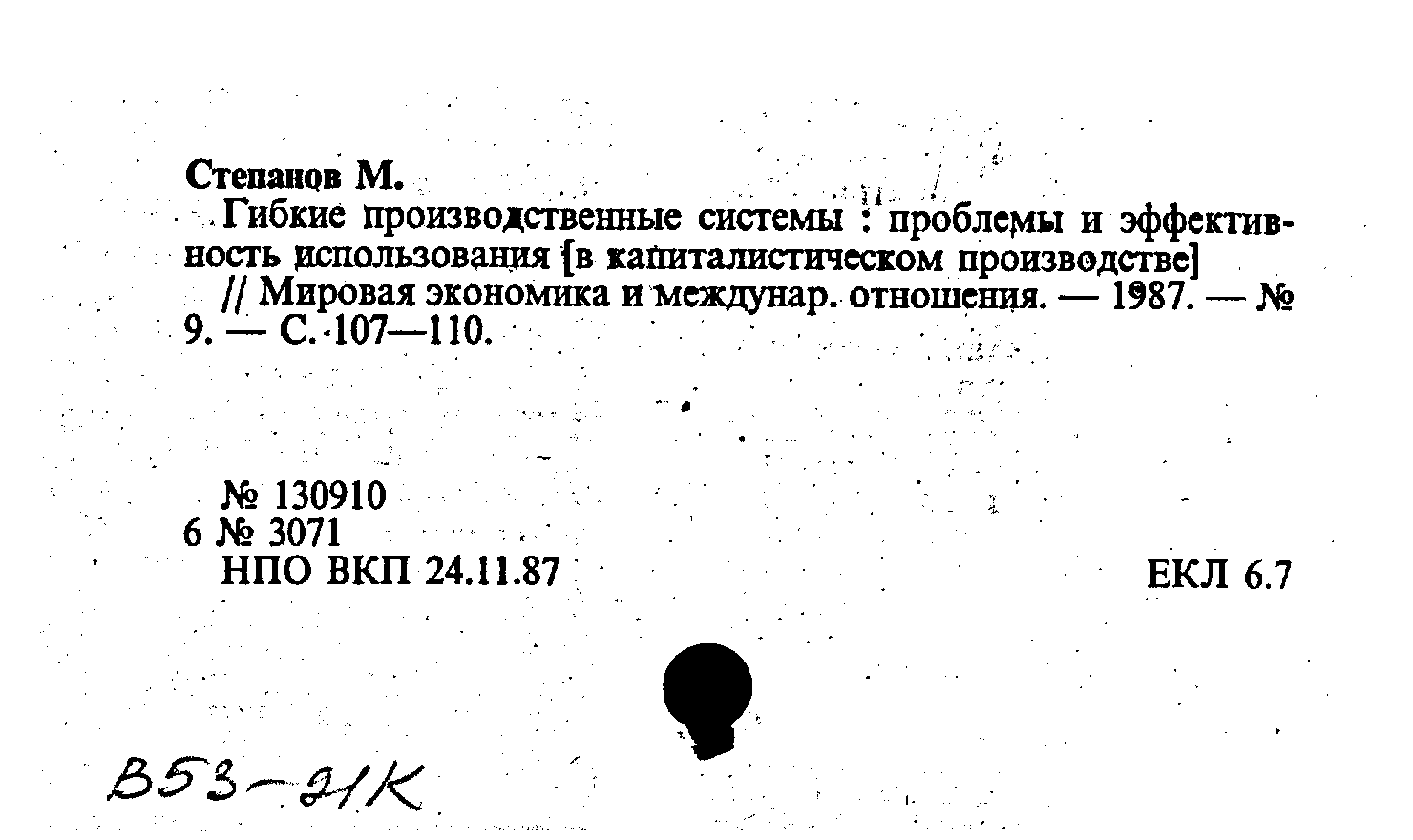 Степанов М.

Гибкие производственные системы : проблемы и эффективность использования [в капиталистическом производстве] // Мировая экономика и междунар. отношения. — 1987. — № 9. — С. 107—110.

№ 130910
6 № 3071
НПО ВКП 24.11.87

ЕКЛ 6.7

В53-21К